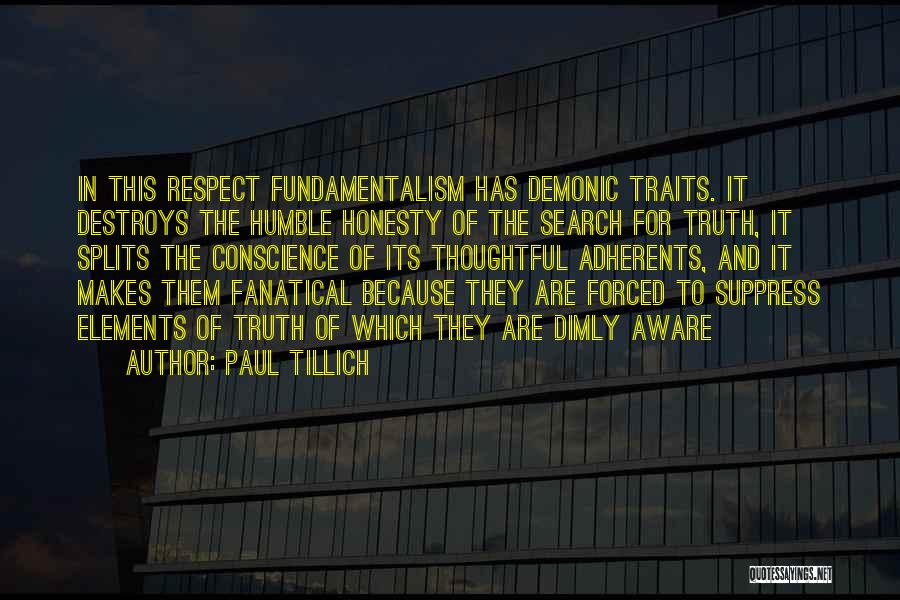 IN THIS RESPECT FUNDAMENTALISM HAS DEMONIC TRAITS. IT DESTROYS THE HUMBLE HONESTY OF THE SEARCH FOR TRUTH, IT SPLITS THE CONSCIENCE OF ITS THOUGHTFUL ADHERENTS, AND IT MAKES THEM FANATICAL BECAUSE THEY ARE FORCED TO SUPPRESS ELEMENTS OF TRUTH OF WHICH THEY ARE DIMLY AWARE

AUTHOR: PAUL TILLICH

QUOTESSAYINGS.NET